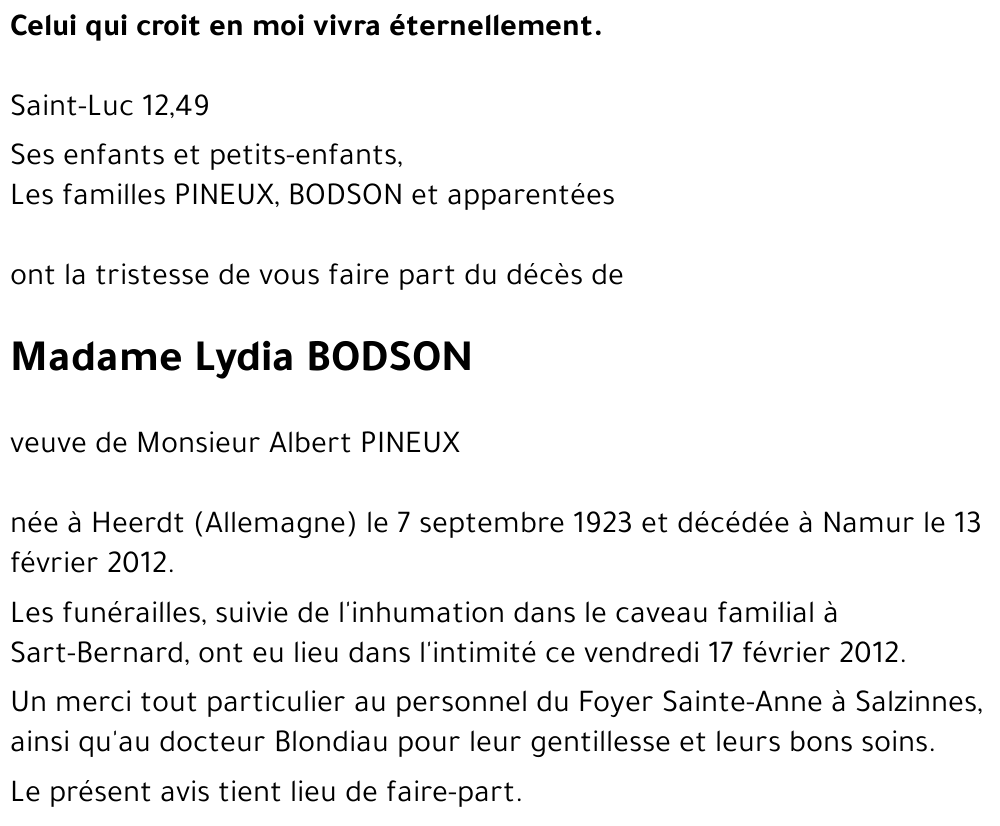 Celui qui croit en moi vivra éternellement.

Saint-Luc 12,49

Ses enfants et petits-enfants,
Les familles PINEUX, BODSON et apparentées

ont la tristesse de vous faire part du décès de

Madame Lydia BODSON

veuve de Monsieur Albert PINEUX

née à Heerdt (Allemagne) le 7 septembre 1923 et décédée à Namur le 13 février 2012.

Les funérailles, suivie de l'inhumation dans le caveau familial à Sart-Bernard, ont eu lieu dans l'intimité ce vendredi 17 février 2012.

Un merci tout particulier au personnel du Foyer Sainte-Anne à Salzinnes, ainsi qu'au docteur Blondiau pour leur gentillesse et leurs bons soins.

Le présent avis tient lieu de faire-part.